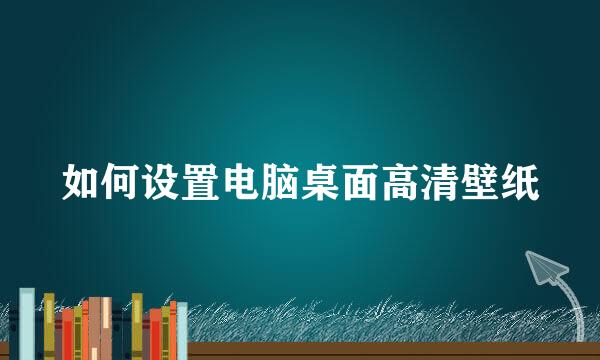 如何设置电脑桌面高清壁纸